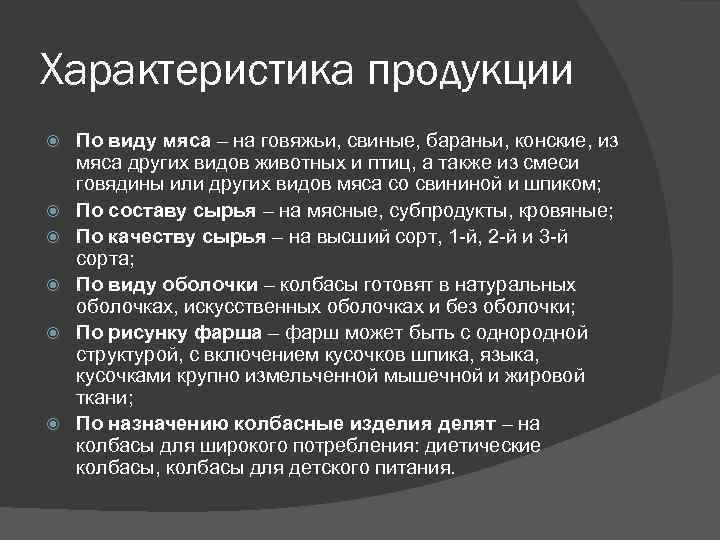 Характеристика продукции

По виду мяса – на говяжьи, свиные, бараньи, конские, из мяса других видов животных и птиц, а также из смеси говядины или других видов мяса со свининой и шпиком;

По составу сырья – на мясные, субпродукты, кровяные;

По качеству сырья – на высший сорт, 1-й, 2-й и 3-й сорта;

По виду оболочки – колбасы готовят в натуральных оболочках, искусственных оболочках и без оболочки;

По рисунку фарша – фарш может быть с однородной структурой, с включением кусочков шпика, языка, кусочками крупно измельченной мышечной и жировой ткани;

По назначению колбасные изделия делят – на колбасы для широкого потребления: диетические колбасы, колбасы для детского питания.